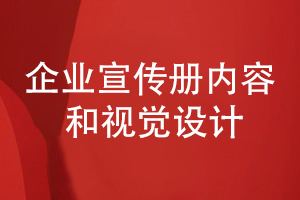 企业宣传册内容和视觉设计